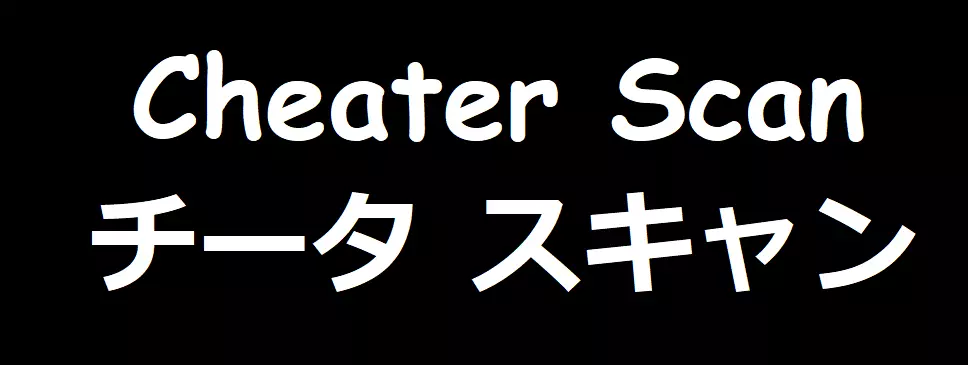 Cheater Scan
チータ スキャン